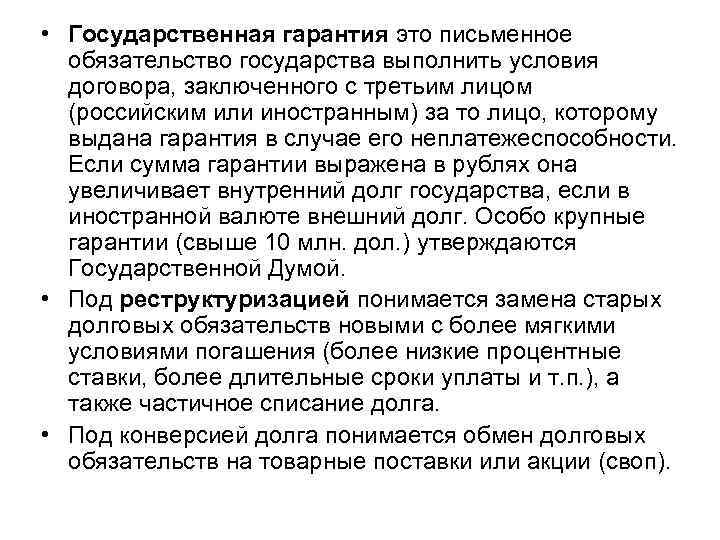 • Государственная гарантия это письменное обязательство государства выполнить условия договора, заключенного с третьим лицом (российским или иностранным) за то лицо, которому выдана гарантия в случае его неплатежеспособности. Если сумма гарантии выражена в рублях она увеличивает внутренний долг государства, если в иностранной валюте внешний долг. Особо крупные гарантии (свыше 10 млн. дол.) утверждаются Государственной Думой.

• Под реструктуризацией понимается замена старых долговых обязательств новыми с более мягкими условиями погашения (более низкие процентные ставки, более длительные сроки уплаты и т.п.), а также частичное списание долга.

• Под конверсией долга понимается обмен долговых обязательств на товарные поставки или акции (своп).